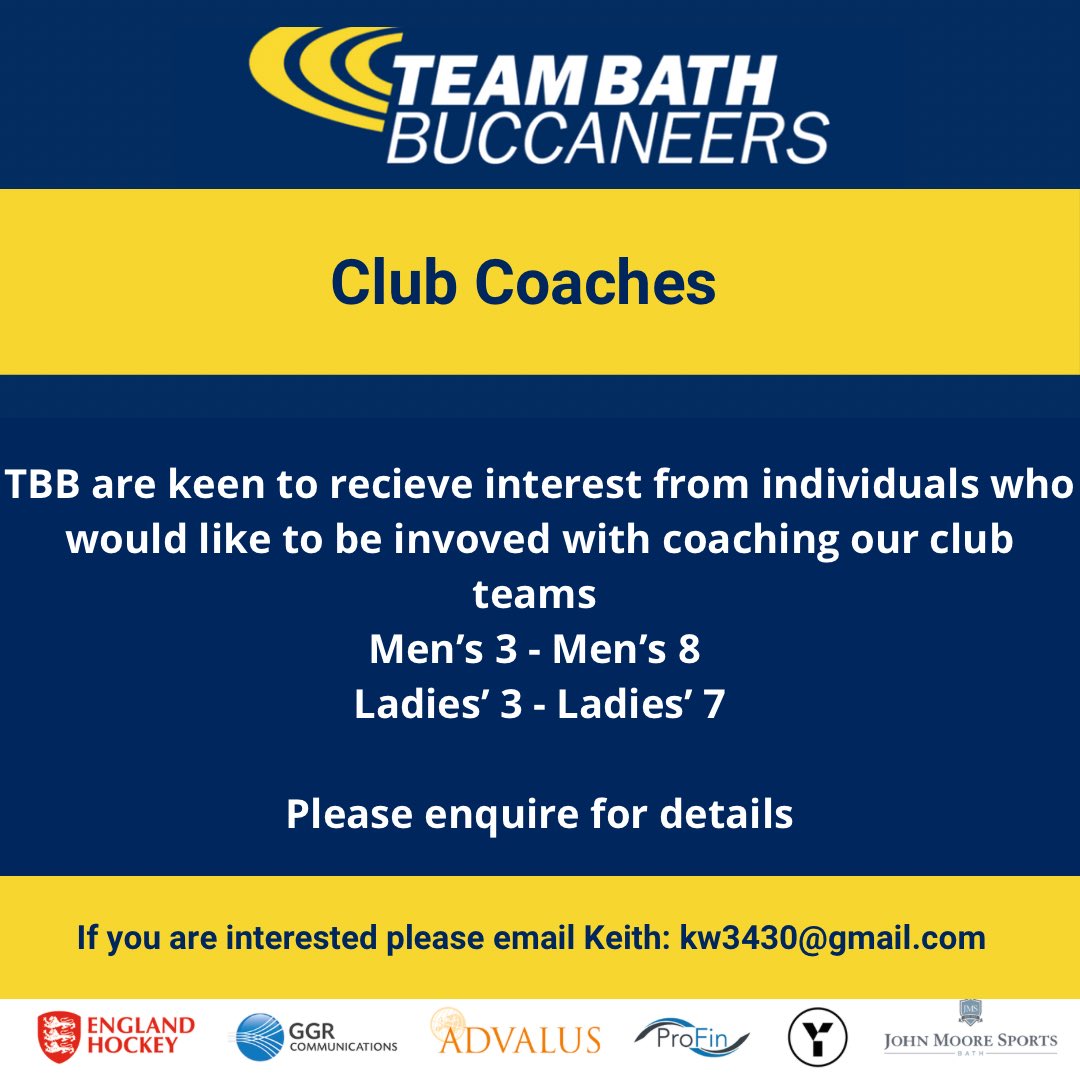 TEAM BATH
BUCCANEERS

Club Coaches

TBB are keen to recieve interest from individuals who would like to be invoved with coaching our club teams
Men's 3 - Men's 8
Ladies' 3 - Ladies' 7

Please enquire for details

If you are interested please email Keith: kw3430@gmail.com

ENGLAND HOCKEY
GGR COMMUNICATIONS
ADVALUS
ProFin
Y
JMS
JOHN MOORE SPORTS
BATH